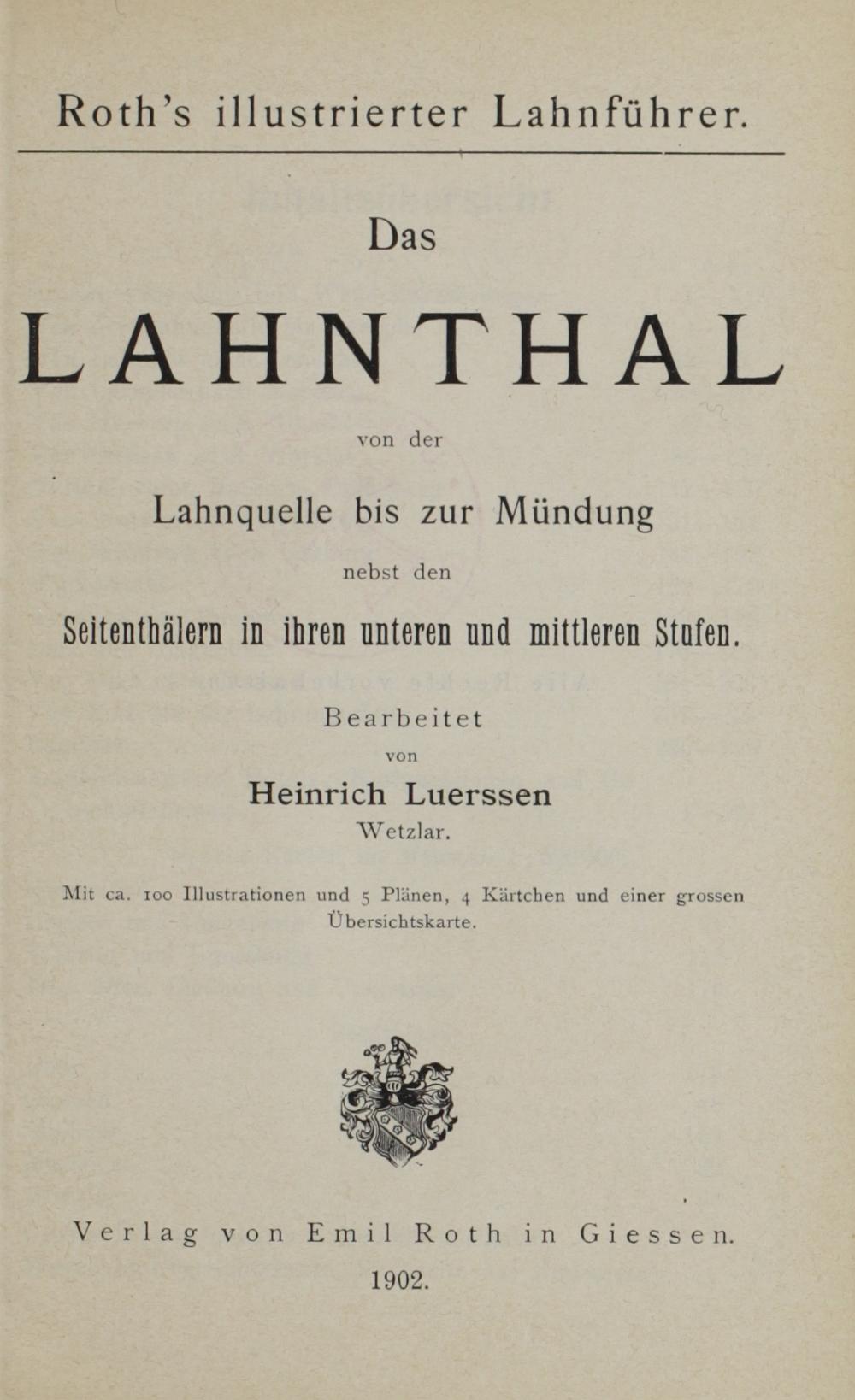 Roth's illustrierter Lahnführer.

Das

LAHNTHAL

von der

Lahnquelle bis zur Mündung

nebst den

Seitenthälern in ihren unteren und mittleren Stufen.

Bearbeitet

von

Heinrich Luerssen

Wetzlar.

Mit ca. 100 Illustrationen und 5 Plänen, 4 Kärtchen und einer grossen Übersichtskarte.

Verlag von Emil Roth in Giessen.

1902.